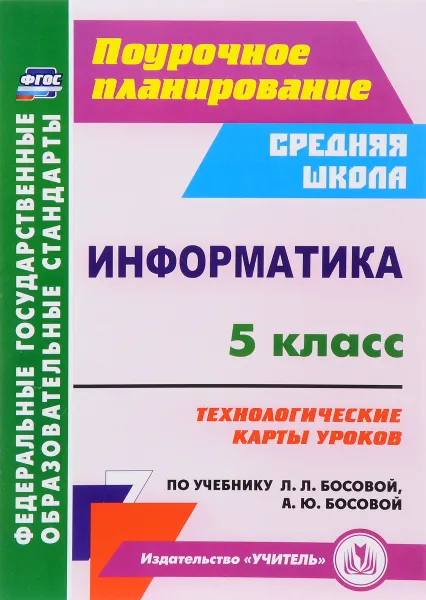 ФГОС

ФЕДЕРАЛЬНЫЕ ГОСУДАРСТВЕННЫЕ ОБРАЗОВАТЕЛЬНЫЕ СТАНДАРТЫ

Поурочное планирование

СРЕДНЯЯ ШКОЛА

ИНФОРМАТИКА

5 класс

ТЕХНОЛОГИЧЕСКИЕ КАРТЫ УРОКОВ

ПО УЧЕБНИКУ Л. Л. БОСОВОЙ, А. Ю. БОСОВОЙ

Издательство «УЧИТЕЛЬ»